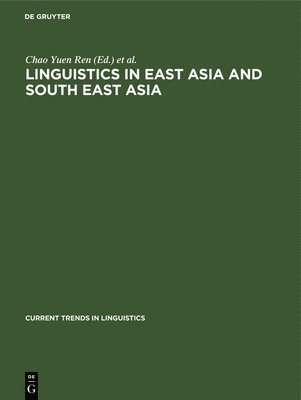 DE GRUYTER

Chao Yuen Ren (Ed.) et al.

LINGUISTICS IN EAST ASIA AND SOUTH EAST ASIA

CURRENT TRENDS IN LINGUISTICS

DE
G